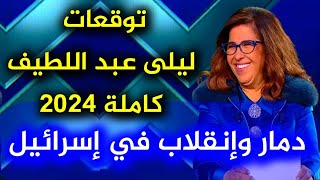 توقعات
ليلى عبد اللطيف
كاملة 2024
دمار وإنقلاب في إسرائيل